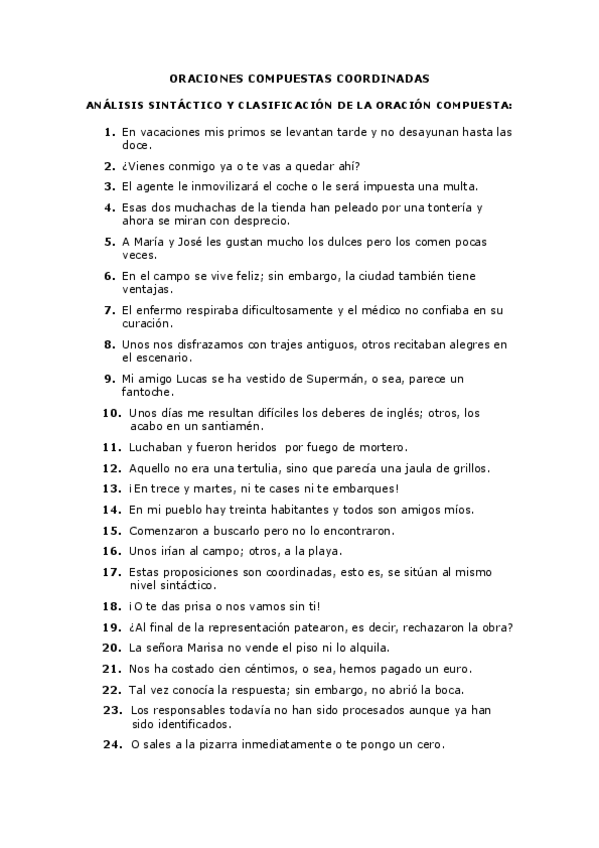 ORACIONES COMPUESTAS COORDINADAS

ANÁLISIS SINTÁCTICO Y CLASIFICACIÓN DE LA ORACIÓN COMPUESTA:

1. En vacaciones mis primos se levantan tarde y no desayunan hasta las doce.
2. ¿Vienes conmigo ya o te vas a quedar ahí?
3. El agente le inmovilizará el coche o le será impuesta una multa.
4. Esas dos muchachas de la tienda han peleado por una tontería y ahora se miran con desprecio.
5. A María y José les gustan mucho los dulces pero los comen pocas veces.
6. En el campo se vive feliz; sin embargo, la ciudad también tiene ventajas.
7. El enfermo respiraba dificultosamente y el médico no confiaba en su curación.
8. Unos nos disfrazamos con trajes antiguos, otros recitaban alegres en el escenario.
9. Mi amigo Lucas se ha vestido de Supermán, o sea, parece un fantoche.
10. Unos días me resultan difíciles los deberes de inglés; otros, los acabo en un santiamén.
11. Luchaban y fueron heridos por fuego de mortero.
12. Aquello no era una tertulia, sino que parecía una jaula de grillos.
13. ¡En trece y martes, ni te cases ni te embarques!
14. En mi pueblo hay treinta habitantes y todos son amigos míos.
15. Comenzaron a buscarlo pero no lo encontraron.
16. Unos irían al campo; otros, a la playa.
17. Estas proposiciones son coordinadas, esto es, se sitúan al mismo nivel sintáctico.
18. ¡O te das prisa o nos vamos sin ti!
19. ¿Al final de la representación patearon, es decir, rechazaron la obra?
20. La señora Marisa no vende el piso ni lo alquila.
21. Nos ha costado cien céntimos, o sea, hemos pagado un euro.
22. Tal vez conocía la respuesta; sin embargo, no abrió la boca.
23. Los responsables todavía no han sido procesados aunque ya han sido identificados.
24. O sales a la pizarra inmediatamente o te pongo un cero.